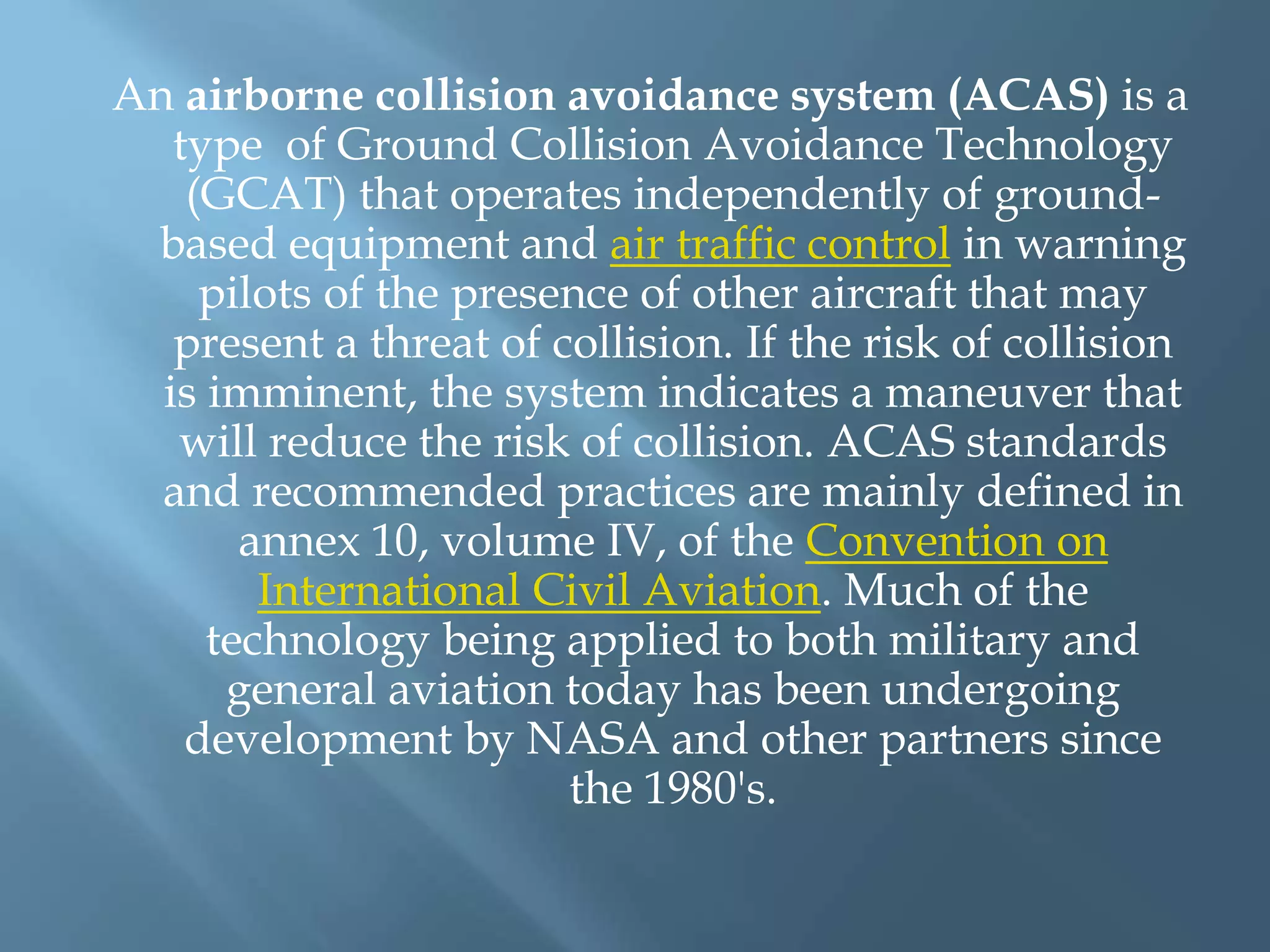 An airborne collision avoidance system (ACAS) is a type of Ground Collision Avoidance Technology (GCAT) that operates independently of ground-based equipment and air traffic control in warning pilots of the presence of other aircraft that may present a threat of collision. If the risk of collision is imminent, the system indicates a maneuver that will reduce the risk of collision. ACAS standards and recommended practices are mainly defined in annex 10, volume IV, of the Convention on International Civil Aviation. Much of the technology being applied to both military and general aviation today has been undergoing development by NASA and other partners since the 1980's.